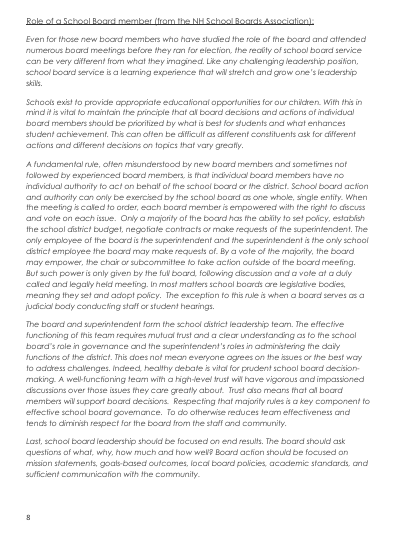 Role of a School Board member (from the NH School Boards Association):

Even for those new board members who have studied the role of the board and attended numerous board meetings before they ran for election, the reality of school board service can be very different from what they imagined. Like any challenging leadership position, school board service is a learning experience that will stretch and grow one's leadership skills.

Schools exist to provide appropriate educational opportunities for our children. With this in mind it is vital to maintain the principle that all board decisions and actions of individual board members should be prioritized by what is best for students and what enhances student achievement. This can often be difficult as different constituents ask for different actions and different decisions on topics that vary greatly.

A fundamental rule, often misunderstood by new board members and sometimes not followed by experienced board members, is that individual board members have no individual authority to act on behalf of the school board or the district. School board action and authority can only be exercised by the school board as one whole, single entity. When the meeting is called to order, each board member is empowered with the right to discuss and vote on each issue. Only a majority of the board has the ability to set policy, establish the school district budget, negotiate contracts or make requests of the superintendent. The only employee of the board is the superintendent and the superintendent is the only school district employee the board may make requests of. By a vote of the majority, the board may empower, the chair or subcommittee to take action outside of the board meeting. But such power is only given by the full board, following discussion and a vote at a duly called and legally held meeting. In most matters school boards are legislative bodies, meaning they set and adopt policy. The exception to this rule is when a board serves as a judicial body conducting staff or student hearings.

The board and superintendent form the school district leadership team. The effective functioning of this team requires mutual trust and a clear understanding as to the school board's role in governance and the superintendent's roles in administering the daily functions of the district. This does not mean everyone agrees on the issues or the best way to address challenges. Indeed, healthy debate is vital for prudent school board decision-making. A well-functioning team with a high-level trust will have vigorous and impassioned discussions over those issues they care greatly about. Trust also means that all board members will support board decisions. Respecting that majority rules is a key component to effective school board governance. To do otherwise reduces team effectiveness and tends to diminish respect for the board from the staff and community.

Last, school board leadership should be focused on end results. The board should ask questions of what, why, how much and how well? Board action should be focused on mission statements, goals-based outcomes, local board policies, academic standards, and sufficient communication with the community.

8